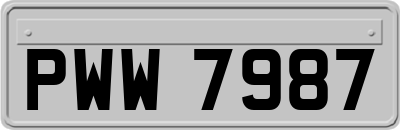 PWW 7987